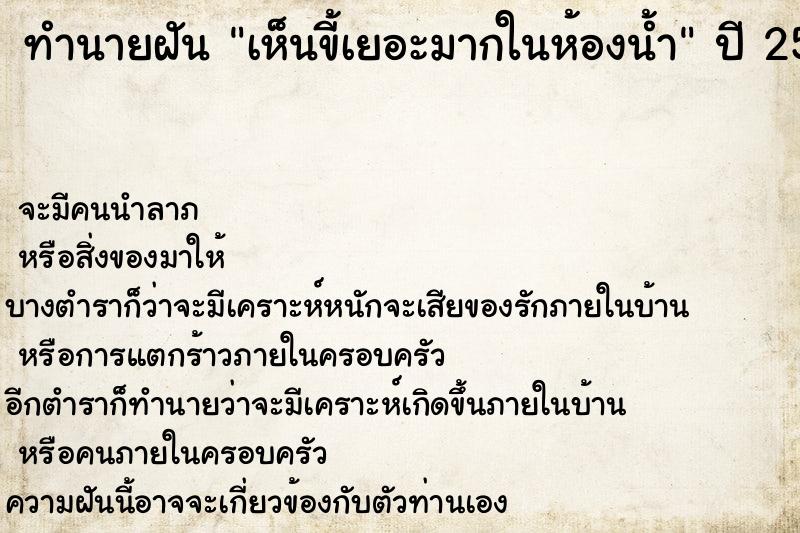 ทำนายฝัน "เห็นขี้เยอะมากในห้องน้ำ" ปี 25

จะมีคนนำลาภ
หรือสิ่งของมาให้
บางตำราก็ว่าจะมีเคราะห์หนักจะเสียของรักภายในบ้าน
หรือการแตกร้าวภายในครอบครัว
อีกตำราก็ทำนายว่าจะมีเคราะห์เกิดขึ้นภายในบ้าน
หรือคนภายในครอบครัว
ความฝันนี้อาจจะเกี่ยวข้องกับตัวท่านเอง